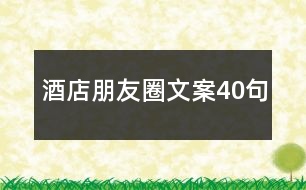 酒店朋友圈文案40句